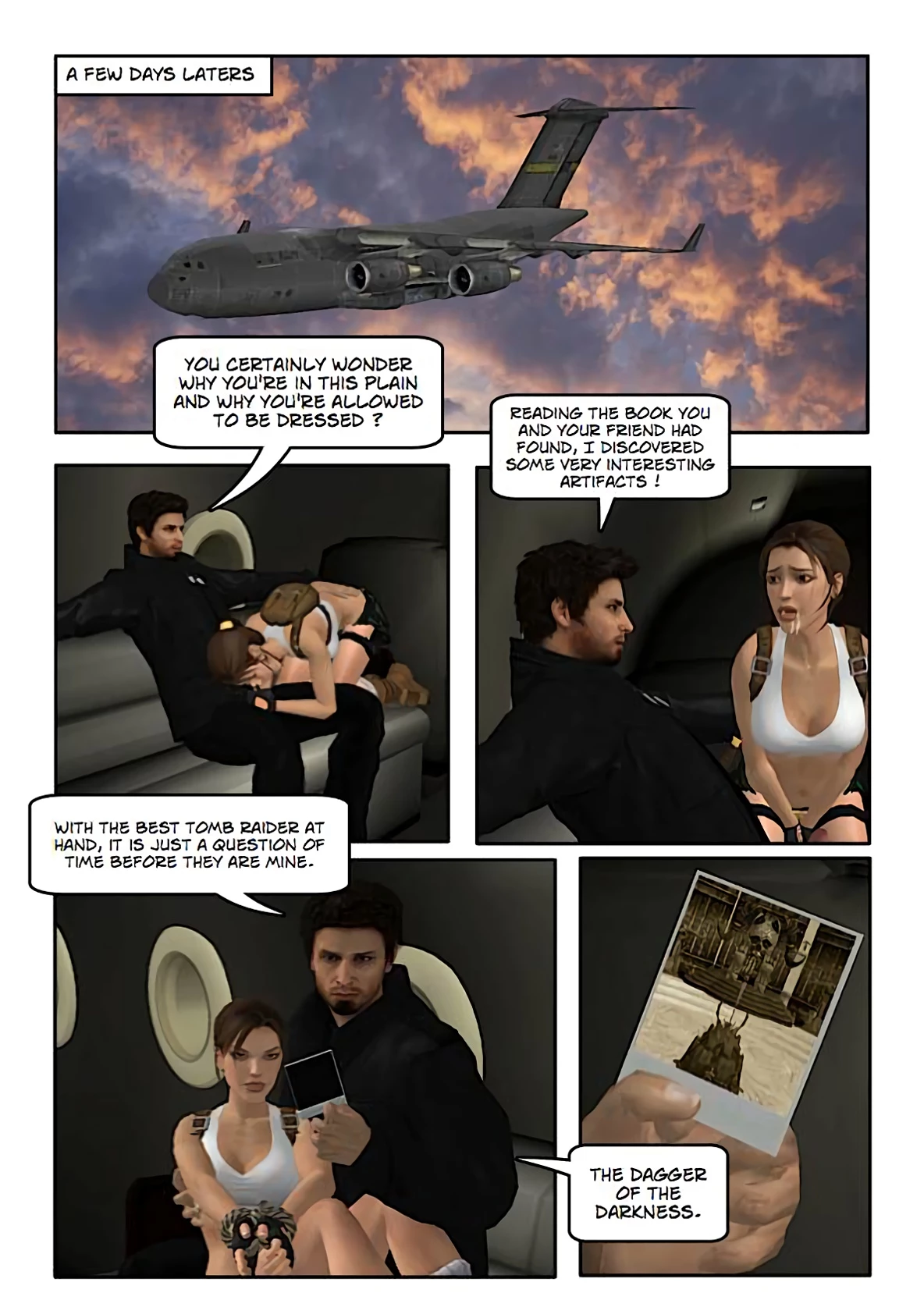 A FEW DAYS LATERS

YOU CERTAINLY WONDER WHY YOU'RE IN THIS PLAIN AND WHY YOU'RE ALLOWED TO BE DRESSED ?

READING THE BOOK YOU AND YOUR FRIEND HAD FOUND, I DISCOVERED SOME VERY INTERESTING ARTIFACTS !

WITH THE BEST TOMB RAIDER AT HAND, IT IS JUST A QUESTION OF TIME BEFORE THEY ARE MINE.

THE DAGGER OF THE DARKNESS.